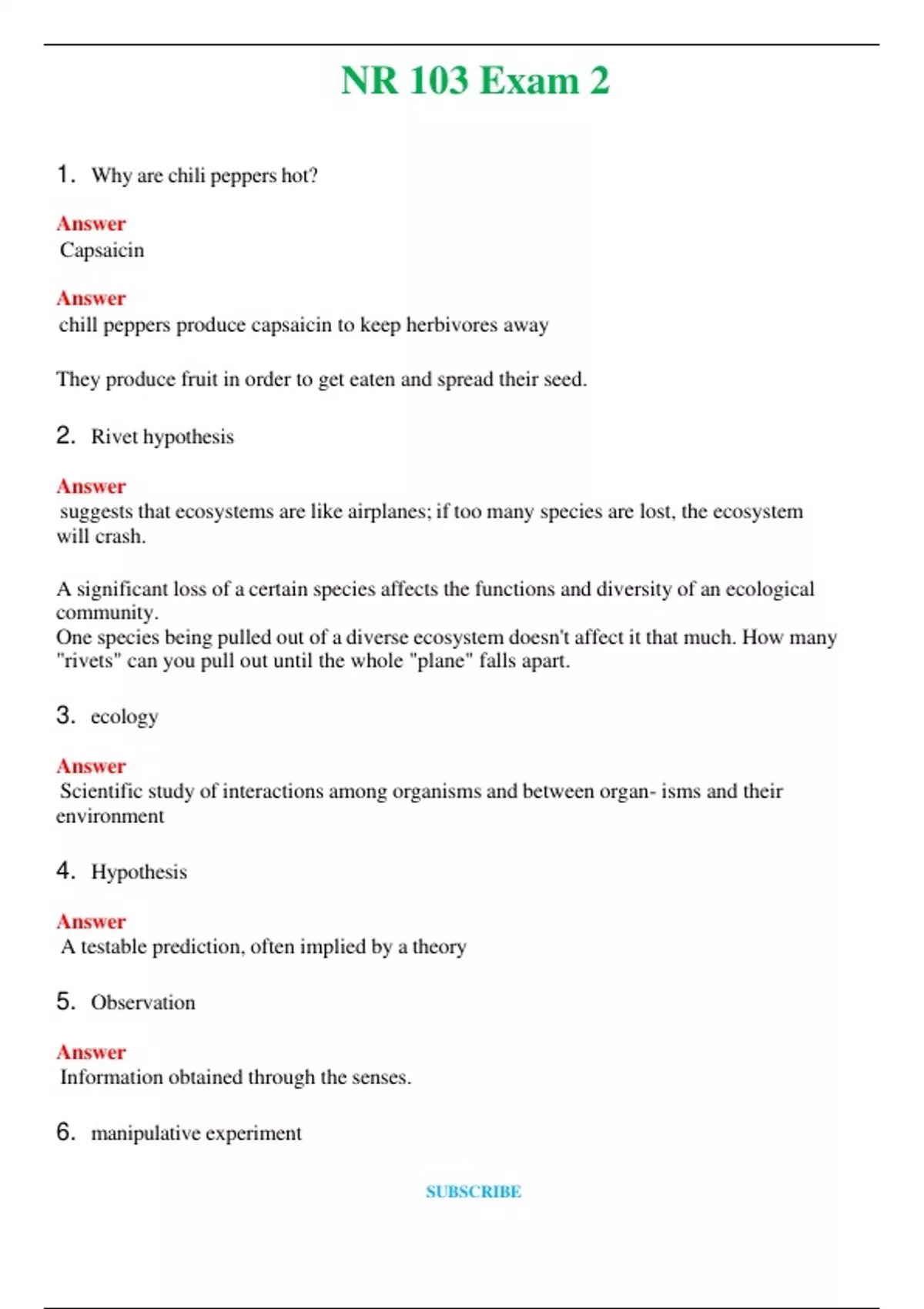 NR 103 Exam 2

1. Why are chili peppers hot?

Answer
Capsaicin

Answer
chill peppers produce capsaicin to keep herbivores away

They produce fruit in order to get eaten and spread their seed.

2. Rivet hypothesis

Answer
suggests that ecosystems are like airplanes; if too many species are lost, the ecosystem will crash.

A significant loss of a certain species affects the functions and diversity of an ecological community.
One species being pulled out of a diverse ecosystem doesn't affect it that much. How many "rivets" can you pull out until the whole "plane" falls apart.

3. ecology

Answer
Scientific study of interactions among organisms and between organ- isms and their environment

4. Hypothesis

Answer
A testable prediction, often implied by a theory

5. Observation

Answer
Information obtained through the senses.

6. manipulative experiment

SUBSCRIBE